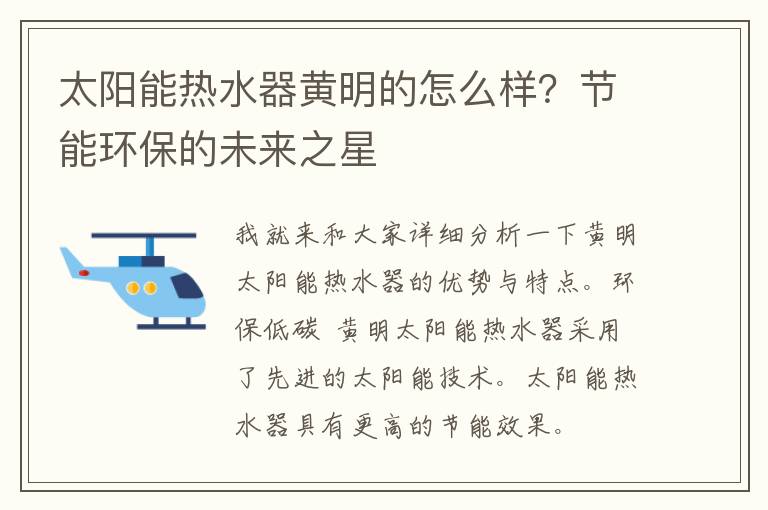 太阳能热水器黄明的怎么样？节能环保的未来之星

我就来和大家详细分析一下黄明太阳能热水器的优势与特点。环保低碳 黄明太阳能热水器采用了先进的太阳能技术。太阳能热水器具有更高的节能效果。